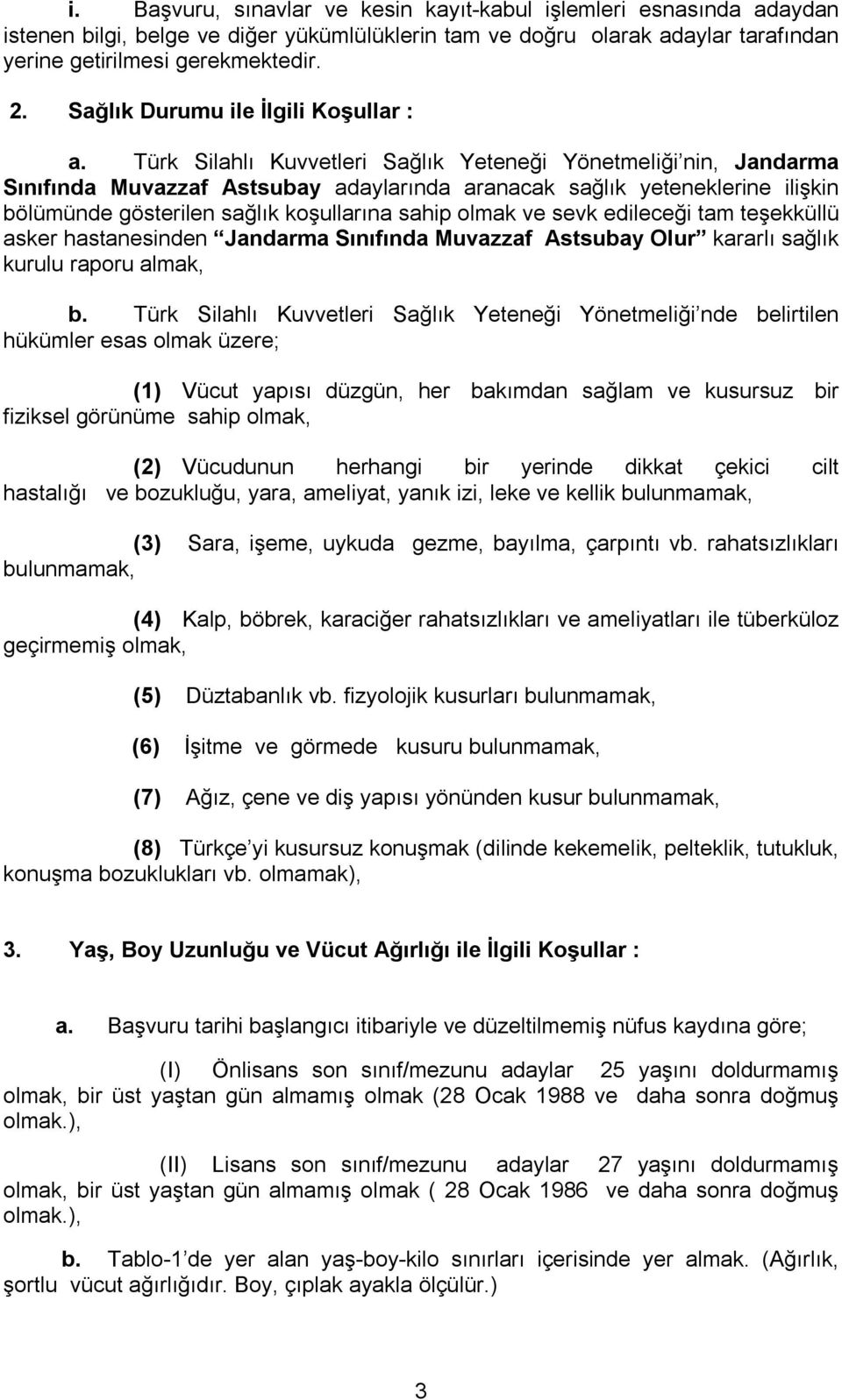 i. Başvuru, sınavlar ve kesin kayıt-kabul işlemleri esnasında adaydan istenen bilgi, belge ve diğer yükümlülüklerin tam ve doğru olarak adaylar tarafından yerine getirilmesi gerekmektedir.

2. Sağlık Durumu ile İlgili Koşullar :

a. Türk Silahlı Kuvvetleri Sağlık Yeteneği Yönetmeliği'nin, Jandarma Sınıfında Muvazzaf Astsubay adaylarında aranacak sağlık yeteneklerine ilişkin bölümünde gösterilen sağlık koşullarına sahip olmak ve sevk edileceği tam teşekküllü asker hastanesinden "Jandarma Sınıfında Muvazzaf Astsubay Olur" kararlı sağlık kurulu raporu almak,

b. Türk Silahlı Kuvvetleri Sağlık Yeteneği Yönetmeliği'nde belirtilen hükümler esas olmak üzere;

(1) Vücut yapısı düzgün, her bakımdan sağlam ve kusursuz bir fiziksel görünüme sahip olmak,

(2) Vücudunun herhangi bir yerinde dikkat çekici cilt hastalığı ve bozukluğu, yara, ameliyat, yanık izi, leke ve kellik bulunmamak,

(3) Sara, işeme, uykuda gezme, bayılma, çarpıntı vb. rahatsızlıkları bulunmamak,

(4) Kalp, böbrek, karaciğer rahatsızlıkları ve ameliyatları ile tüberküloz geçirmemiş olmak,

(5) Düztabanlık vb. fizyolojik kusurları bulunmamak,

(6) İşitme ve görmede kusuru bulunmamak,

(7) Ağız, çene ve diş yapısı yönünden kusur bulunmamak,

(8) Türkçe'yi kusursuz konuşmak (dilinde kekemelik, pelteklik, tutukluk, konuşma bozuklukları vb. olmamak),

3. Yaş, Boy Uzunluğu ve Vücut Ağırlığı ile İlgili Koşullar :

a. Başvuru tarihi başlangıcı itibariyle ve düzeltilmemiş nüfus kaydına göre;

(I) Önlisans son sınıf/mezunu adaylar 25 yaşını doldurmamış olmak, bir üst yaştan gün almamış olmak (28 Ocak 1988 ve daha sonra doğmuş olmak.),

(II) Lisans son sınıf/mezunu adaylar 27 yaşını doldurmamış olmak, bir üst yaştan gün almamış olmak ( 28 Ocak 1986 ve daha sonra doğmuş olmak.),

b. Tablo-1'de yer alan yaş-boy-kilo sınırları içerisinde yer almak. (Ağırlık, şortlu vücut ağırlığıdır. Boy, çıplak ayakla ölçülür.)

3